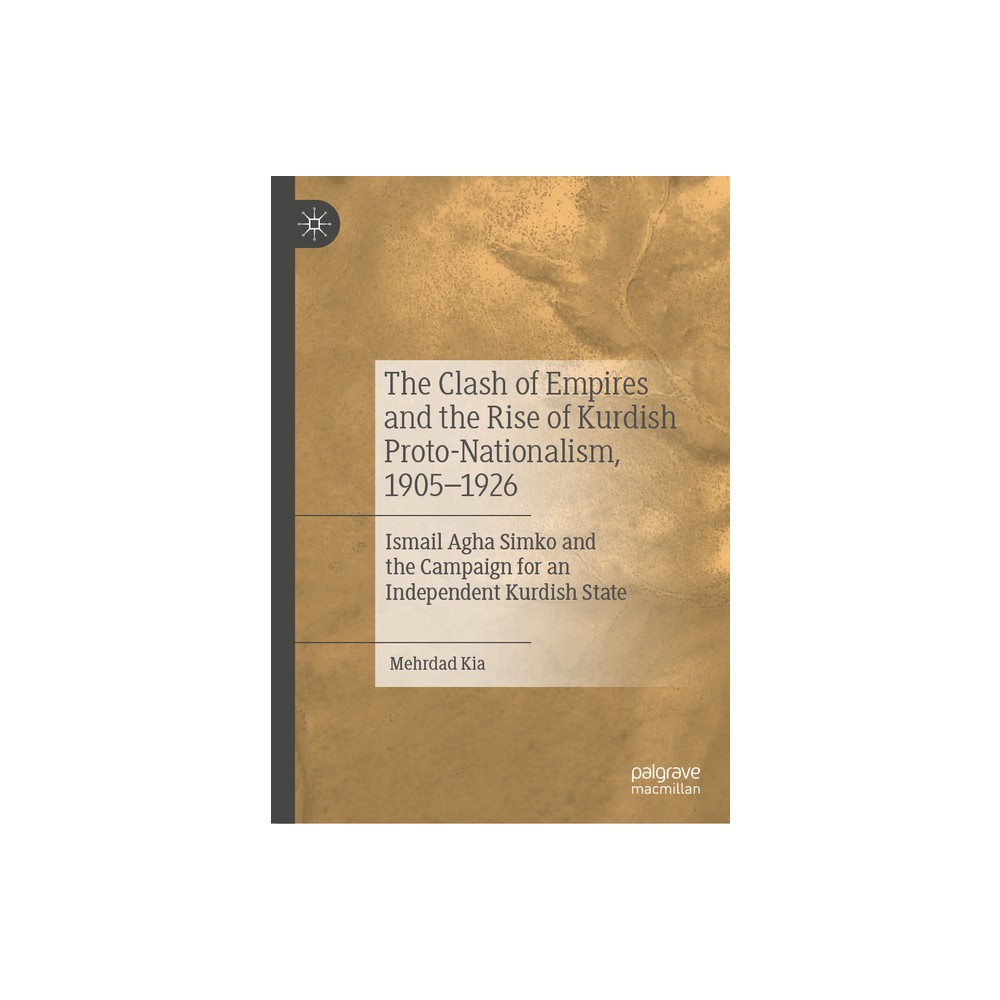 The Clash of Empires and the Rise of Kurdish Proto-Nationalism, 1905–1926

Ismail Agha Simko and the Campaign for an Independent Kurdish State

Mehrdad Kia

palgrave macmillan